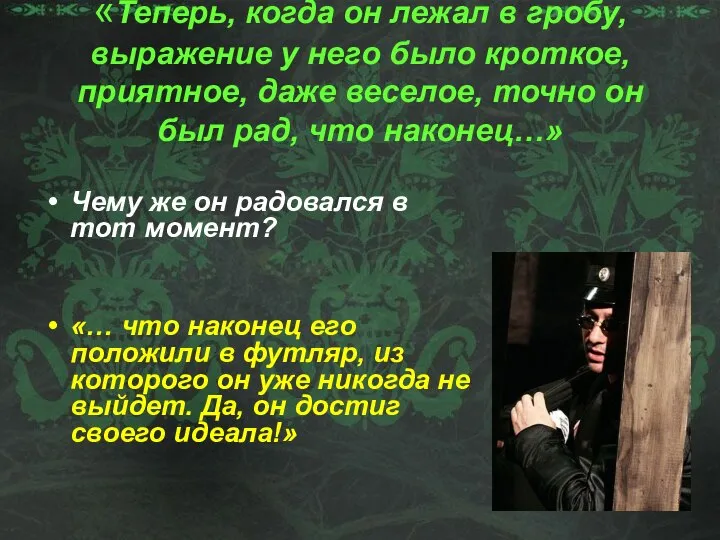 «Теперь, когда он лежал в гробу, выражение у него было кроткое, приятное, даже веселое, точно он был рад, что наконец…»

• Чему же он радовался в тот момент?

• «… что наконец его положили в футляр, из которого он уже никогда не выйдет. Да, он достиг своего идеала!»